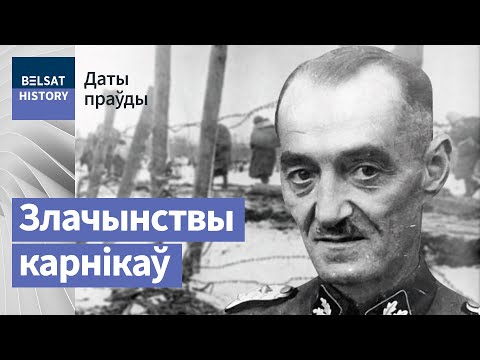 BELSAT HISTORY

Даты праўды

Злачынствы карнікаў